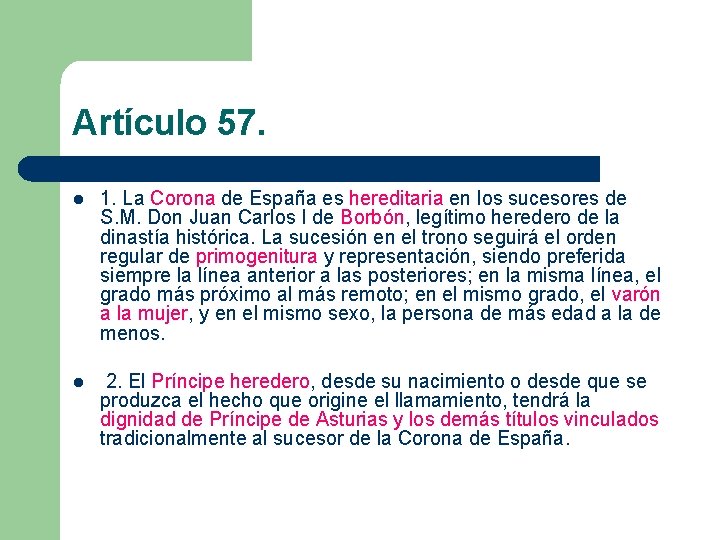 Artículo 57.

- 1. La Corona de España es hereditaria en los sucesores de S.M. Don Juan Carlos I de Borbón, legítimo heredero de la dinastía histórica. La sucesión en el trono seguirá el orden regular de primogenitura y representación, siendo preferida siempre la línea anterior a las posteriores; en la misma línea, el grado más próximo al más remoto; en el mismo grado, el varón a la mujer, y en el mismo sexo, la persona de más edad a la de menos.

- 2. El Príncipe heredero, desde su nacimiento o desde que se produzca el hecho que origine el llamamiento, tendrá la dignidad de Príncipe de Asturias y los demás títulos vinculados tradicionalmente al sucesor de la Corona de España.